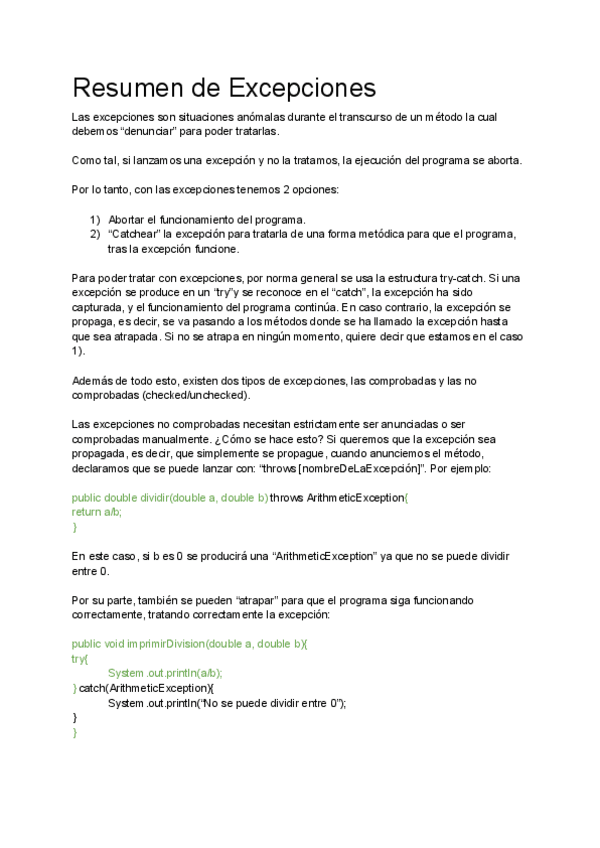 Resumen de Excepciones

Las excepciones son situaciones anómalas durante el transcurso de un método la cual debemos “denunciar” para poder tratarlas.

Como tal, si lanzamos una excepción y no la tratamos, la ejecución del programa se aborta.

Por lo tanto, con las excepciones tenemos 2 opciones:

1) Abortar el funcionamiento del programa.
2) “Catchear” la excepción para tratarla de una forma metódica para que el programa, tras la excepción funcione.

Para poder tratar con excepciones, por norma general se usa la estructura try-catch. Si una excepción se produce en un “try”y se reconoce en el “catch”, la excepción ha sido capturada, y el funcionamiento del programa continúa. En caso contrario, la excepción se propaga, es decir, se va pasando a los métodos donde se ha llamado la excepción hasta que sea atrapada. Si no se atrapa en ningún momento, quiere decir que estamos en el caso 1).

Además de todo esto, existen dos tipos de excepciones, las comprobadas y las no comprobadas (checked/unchecked).

Las excepciones no comprobadas necesitan estrictamente ser anunciadas o ser comprobadas manualmente. ¿Cómo se hace esto? Si queremos que la excepción sea propagada, es decir, que simplemente se propague, cuando anunciemos el método, declaramos que se puede lanzar con: “throws [nombreDeLaExcepción]”. Por ejemplo:

public double dividir(double a, double b) throws ArithmeticException{
return a/b;
}

En este caso, si b es 0 se producirá una “ArithmeticException” ya que no se puede dividir entre 0.

Por su parte, también se pueden “atrapar” para que el programa siga funcionando correctamente, tratando correctamente la excepción:

public void imprimirDivision(double a, double b){
try{
System.out.println(a/b);
} catch(ArithmeticException){
System.out.println(“No se puede dividir entre 0”);
}
}